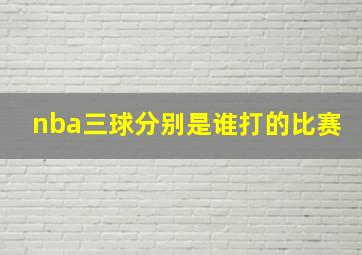 nba三球分别是谁打的比赛